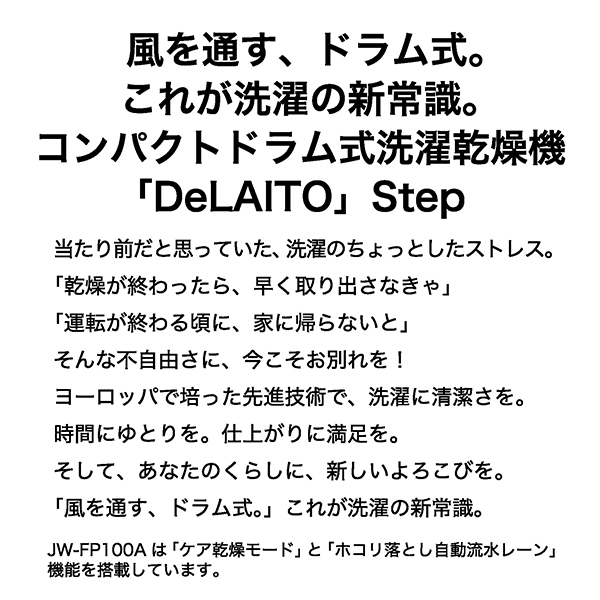 風を通す、ドラム式。
これが洗濯の新常識。
コンパクトドラム式洗濯乾燥機
「DeLAITO」Step

当たり前だと思っていた、洗濯のちょっとしたストレス。
「乾燥が終わったら、早く取り出さなきゃ」
「運転が終わる頃に、家に帰らないと」
そんな不自由さに、今こそお別れを！
ヨーロッパで培った先進技術で、洗濯に清潔さを。
時間にゆとりを。仕上がりに満足を。
そして、あなたのくらしに、新しいよろこびを。
「風を通す、ドラム式。」これが洗濯の新常識。

JW-FP100Aは「ケア乾燥モード」と「ホコリ落とし自動流水レーン」機能を搭載しています。